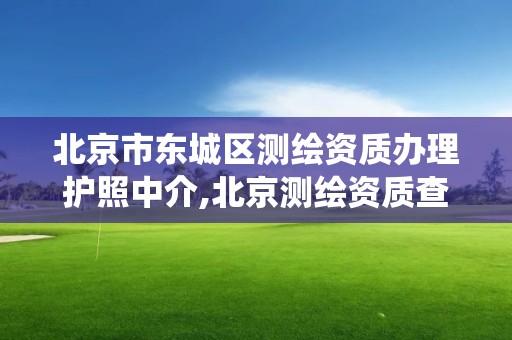 北京市东城区测绘资质办理护照中介,北京测绘资质查